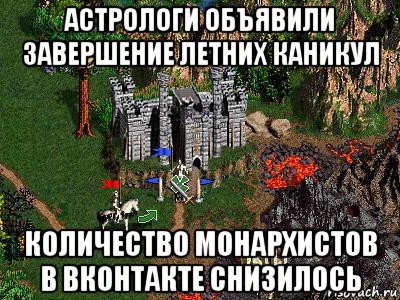 АСТРОЛОГИ ОБЪЯВИЛИ ЗАВЕРШЕНИЕ ЛЕТНИХ КАНИКУЛ

КОЛИЧЕСТВО МОНАРХИСТОВ В ВКОНТАКТЕ СНИЗИЛОСЬ

risovach.ru